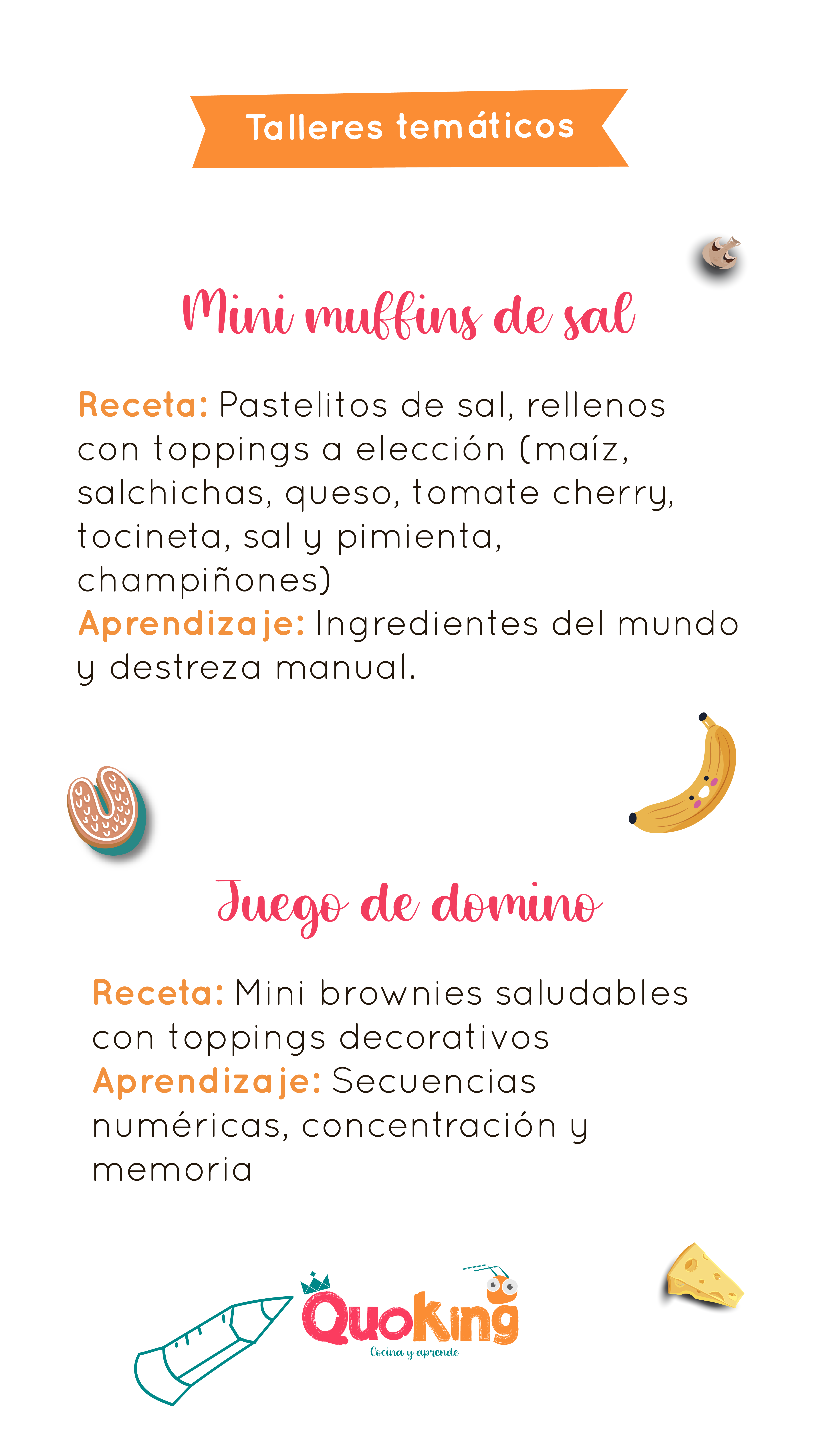 Talleres temáticos

Mini muffins de sal

Receta: Pastelitos de sal, rellenos con toppings a elección (maíz, salchichas, queso, tomate cherry, tocineta, sal y pimienta, champiñones)
Aprendizaje: Ingredientes del mundo y destreza manual.

Juego de domino

Receta: Mini brownies saludables con toppings decorativos
Aprendizaje: Secuencias numéricas, concentración y memoria

QuoKing
Cocina y aprende